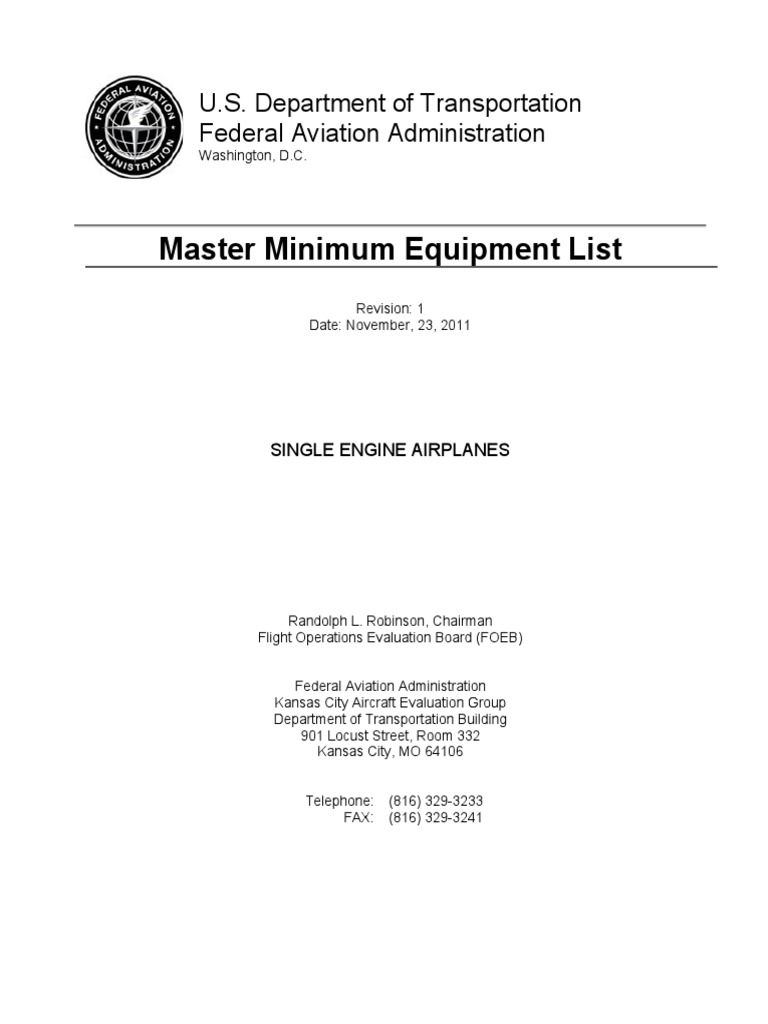 FEDERAL AVIATION ADMINISTRATION

U.S. Department of Transportation
Federal Aviation Administration
Washington, D.C.

Master Minimum Equipment List

Revision: 1
Date: November, 23, 2011

SINGLE ENGINE AIRPLANES

Randolph L. Robinson, Chairman
Flight Operations Evaluation Board (FOEB)

Federal Aviation Administration
Kansas City Aircraft Evaluation Group
Department of Transportation Building
901 Locust Street, Room 332
Kansas City, MO 64106

Telephone: (816) 329-3233
FAX: (816) 329-3241